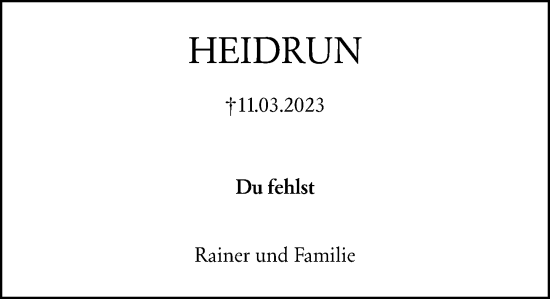 HEIDRUN

†11.03.2023

Du fehlst

Rainer und Familie